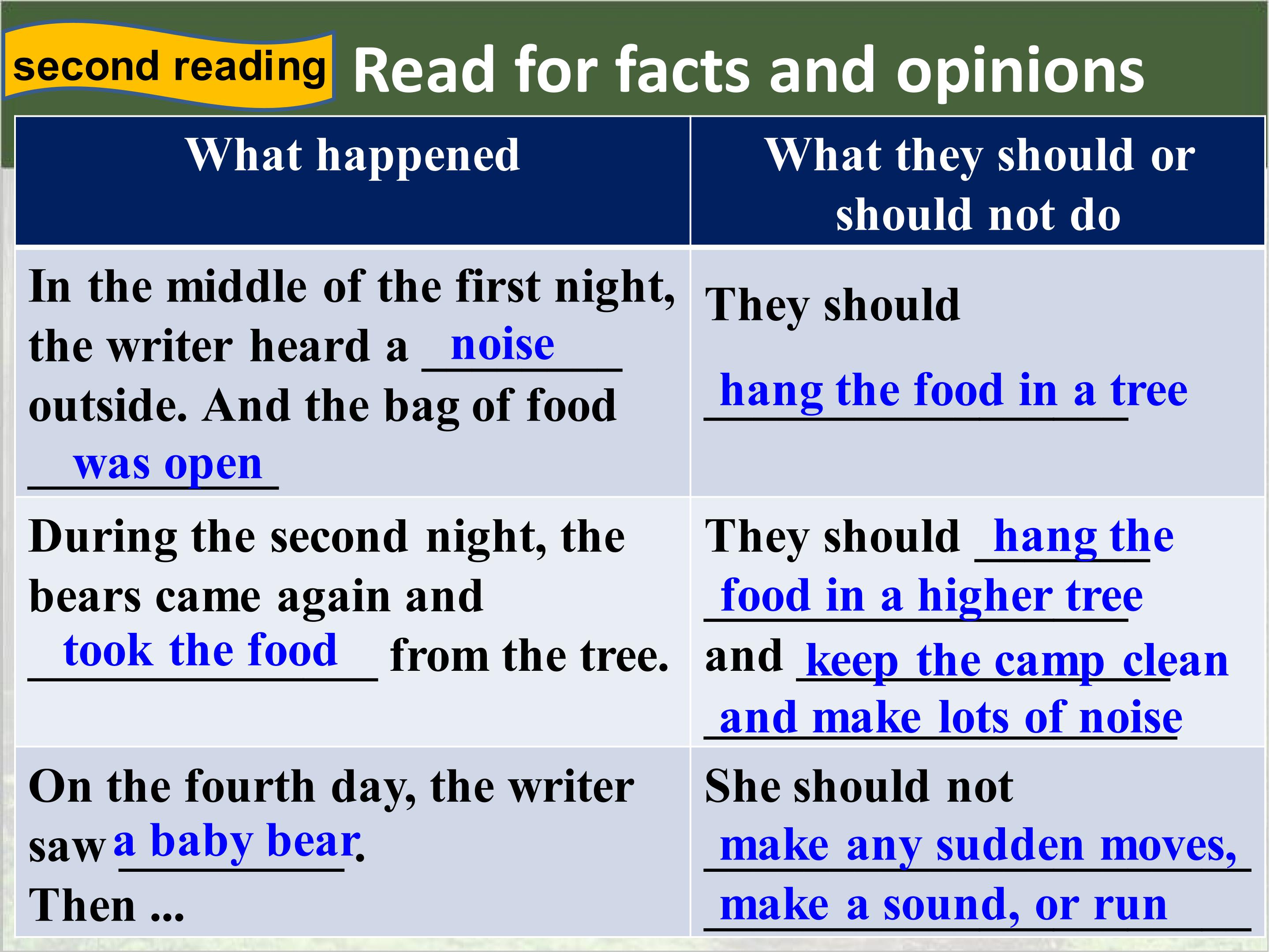 second reading Read for facts and opinions

| What happened | What they should or should not do |
|---|---|
| In the middle of the first night, the writer heard a noise outside. And the bag of food was open | They should hang the food in a tree |
| During the second night, the bears came again and took the food from the tree. | They should hang the food in a higher tree and keep the camp clean and make lots of noise |
| On the fourth day, the writer saw a baby bear. Then ... | She should not make any sudden moves, make a sound, or run |